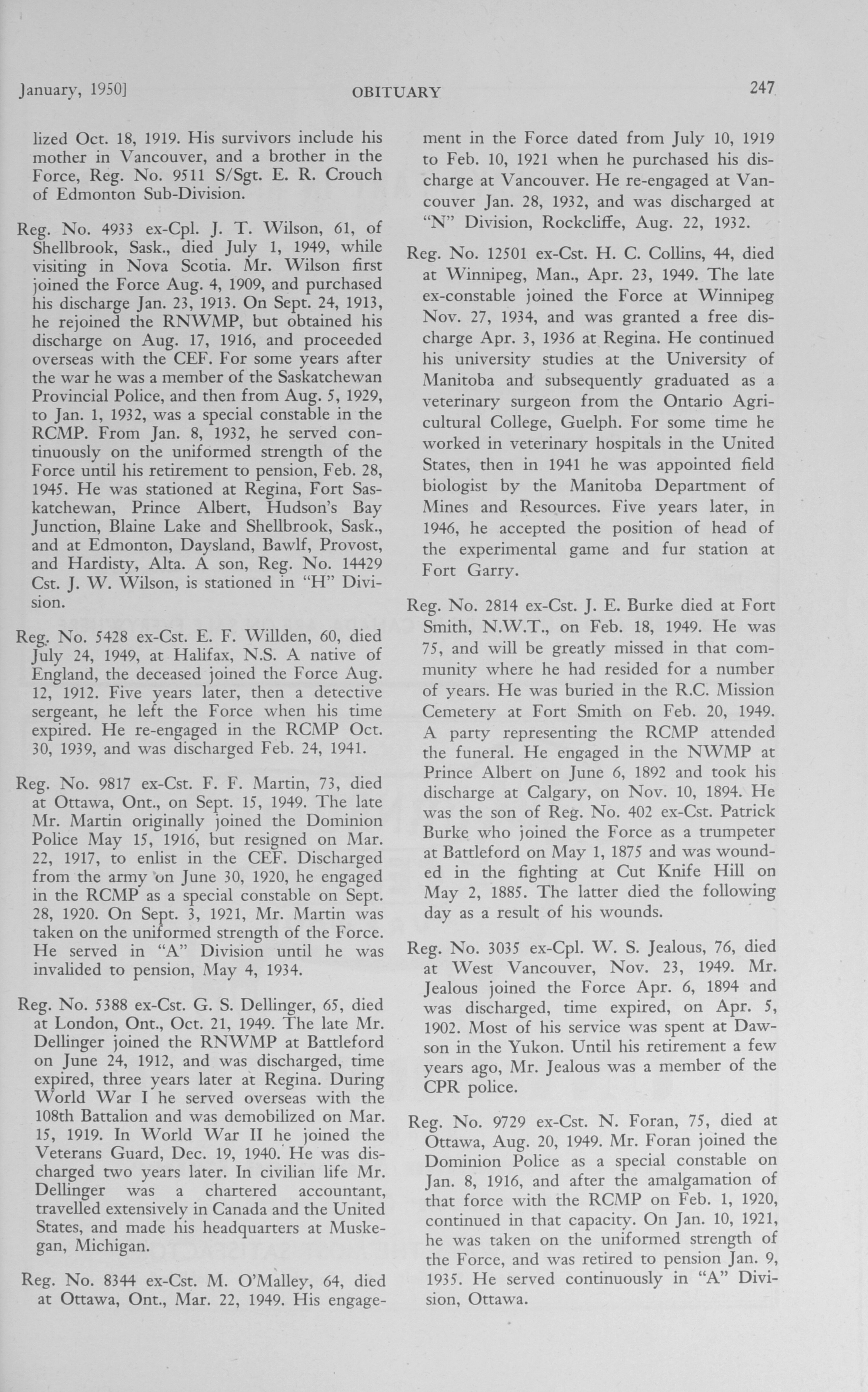 January, 1950]

OBITUARY

247

lized Oct. 18, 1919. His survivors include his mother in Vancouver, and a brother in the Force, Reg. No. 9511 S/Sgt. E. R. Crouch of Edmonton Sub-Division.

Reg. No. 4933 ex-Cpl. J. T. Wilson, 61, of Shellbrook, Sask., died July 1, 1949, while visiting in Nova Scotia. Mr. Wilson first joined the Force Aug. 4, 1909, and purchased his discharge Jan. 23, 1913. On Sept. 24, 1913, he rejoined the RNWMP, but obtained his discharge on Aug. 17, 1916, and proceeded overseas with the CEF. For some years after the war he was a member of the Saskatchewan Provincial Police, and then from Aug. 5, 1929, to Jan. 1, 1932, was a special constable in the RCMP. From Jan. 8, 1932, he served continuously on the uniformed strength of the Force until his retirement to pension, Feb. 28, 1945. He was stationed at Regina, Fort Saskatchewan, Prince Albert, Hudson's Bay Junction, Blaine Lake and Shellbrook, Sask., and at Edmonton, Daysland, Bawlf, Provost, and Hardisty, Alta. A son, Reg. No. 14429 Cst. J. W. Wilson, is stationed in "H" Division.

Reg. No. 5428 ex-Cst. E. F. Willden, 60, died July 24, 1949, at Halifax, N.S. A native of England, the deceased joined the Force Aug. 12, 1912. Five years later, then a detective sergeant, he left the Force when his time expired. He re-engaged in the RCMP Oct. 30, 1939, and was discharged Feb. 24, 1941.

Reg. No. 9817 ex-Cst. F. F. Martin, 73, died at Ottawa, Ont., on Sept. 15, 1949. The late Mr. Martin originally joined the Dominion Police May 15, 1916, but resigned on Mar. 22, 1917, to enlist in the CEF. Discharged from the army on June 30, 1920, he engaged in the RCMP as a special constable on Sept. 28, 1920. On Sept. 3, 1921, Mr. Martin was taken on the uniformed strength of the Force. He served in "A" Division until he was invalided to pension, May 4, 1934.

Reg. No. 5388 ex-Cst. G. S. Dellinger, 65, died at London, Ont., Oct. 21, 1949. The late Mr. Dellinger joined the RNWMP at Battleford on June 24, 1912, and was discharged, time expired, three years later at Regina. During World War I he served overseas with the 108th Battalion and was demobilized on Mar. 15, 1919. In World War II he joined the Veterans Guard, Dec. 19, 1940. He was discharged two years later. In civilian life Mr. Dellinger was a chartered accountant, travelled extensively in Canada and the United States, and made his headquarters at Muskegan, Michigan.

Reg. No. 8344 ex-Cst. M. O'Malley, 64, died at Ottawa, Ont., Mar. 22, 1949. His engagement in the Force dated from July 10, 1919 to Feb. 10, 1921 when he purchased his discharge at Vancouver. He re-engaged at Vancouver Jan. 28, 1932, and was discharged at "N" Division, Rockcliffe, Aug. 22, 1932.

Reg. No. 12501 ex-Cst. H. C. Collins, 44, died at Winnipeg, Man., Apr. 23, 1949. The late ex-constable joined the Force at Winnipeg Nov. 27, 1934, and was granted a free discharge Apr. 3, 1936 at Regina. He continued his university studies at the University of Manitoba and subsequently graduated as a veterinary surgeon from the Ontario Agricultural College, Guelph. For some time he worked in veterinary hospitals in the United States, then in 1941 he was appointed field biologist by the Manitoba Department of Mines and Resources. Five years later, in 1946, he accepted the position of head of the experimental game and fur station at Fort Garry.

Reg. No. 2814 ex-Cst. J. E. Burke died at Fort Smith, N.W.T., on Feb. 18, 1949. He was 75, and will be greatly missed in that community where he had resided for a number of years. He was buried in the R.C. Mission Cemetery at Fort Smith on Feb. 20, 1949. A party representing the RCMP attended the funeral. He engaged in the NWMP at Prince Albert on June 6, 1892 and took his discharge at Calgary, on Nov. 10, 1894. He was the son of Reg. No. 402 ex-Cst. Patrick Burke who joined the Force as a trumpeter at Battleford on May 1, 1875 and was wounded in the fighting at Cut Knife Hill on May 2, 1885. The latter died the following day as a result of his wounds.

Reg. No. 3035 ex-Cpl. W. S. Jealous, 76, died at West Vancouver, Nov. 23, 1949. Mr. Jealous joined the Force Apr. 6, 1894 and was discharged, time expired, on Apr. 5, 1902. Most of his service was spent at Dawson in the Yukon. Until his retirement a few years ago, Mr. Jealous was a member of the CPR police.

Reg. No. 9729 ex-Cst. N. Foran, 75, died at Ottawa, Aug. 20, 1949. Mr. Foran joined the Dominion Police as a special constable on Jan. 8, 1916, and after the amalgamation of that force with the RCMP on Feb. 1, 1920, continued in that capacity. On Jan. 10, 1921, he was taken on the uniformed strength of the Force, and was retired to pension Jan. 9, 1935. He served continuously in "A" Division, Ottawa.